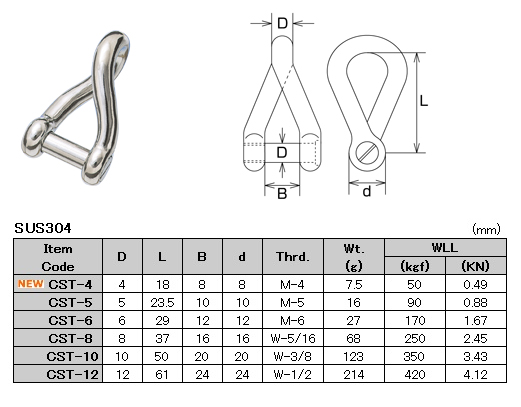 D

L

D

B

d

SUS304

(mm)

| Item Code | D | L | B | d | Thrd. | Wt. (g) | WLL (kgf) | WLL (KN) |
|---|---|---|---|---|---|---|---|---|
| NEW CST-4 | 4 | 18 | 8 | 8 | M-4 | 7.5 | 50 | 0.49 |
| CST-5 | 5 | 23.5 | 10 | 10 | M-5 | 16 | 90 | 0.88 |
| CST-6 | 6 | 29 | 12 | 12 | M-6 | 27 | 170 | 1.67 |
| CST-8 | 8 | 37 | 16 | 16 | W-5/16 | 68 | 250 | 2.45 |
| CST-10 | 10 | 50 | 20 | 20 | W-3/8 | 123 | 350 | 3.43 |
| CST-12 | 12 | 61 | 24 | 24 | W-1/2 | 214 | 420 | 4.12 |